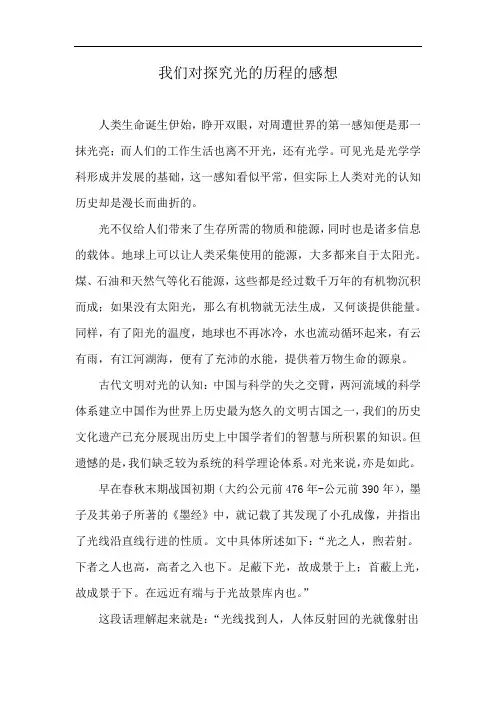 我们对探究光的历程的感想

人类生命诞生伊始，睁开双眼，对周遭世界的第一感知便是那一抹光亮；而人们的工作生活也离不开光，还有光学。可见光是光学学科形成并发展的基础，这一感知看似平常，但实际上人类对光的认知历史却是漫长而曲折的。

光不仅给人们带来了生存所需的物质和能源，同时也是诸多信息的载体。地球上可以让人类采集使用的能源，大多都来自于太阳光。煤、石油和天然气等化石能源，这些都是经过数千万年的有机物沉积而成；如果没有太阳光，那么有机物就无法生成，又何谈提供能量。同样，有了阳光的温度，地球也不再冰冷，水也流动循环起来，有云有雨，有江河湖海，便有了充沛的水能，提供着万物生命的源泉。

古代文明对光的认知：中国与科学的失之交臂，两河流域的科学体系建立中国作为世界上历史最为悠久的文明古国之一，我们的历史文化遗产已充分展现出历史上中国学者们的智慧与所积累的知识。但遗憾的是，我们缺乏较为系统的科学理论体系。对光来说，亦是如此。

早在春秋末期战国初期（大约公元前476年-公元前390年），墨子及其弟子所著的《墨经》中，就记载了其发现了小孔成像，并指出了光线沿直线行进的性质。文中具体所述如下：“光之人，煦若射。下者之人也高，高者之入也下。足蔽下光，故成景于上；首蔽上光，故成景于下。在远近有端与于光故景库内也。”

这段话理解起来就是：“光线找到人，人体反射回的光就像射出